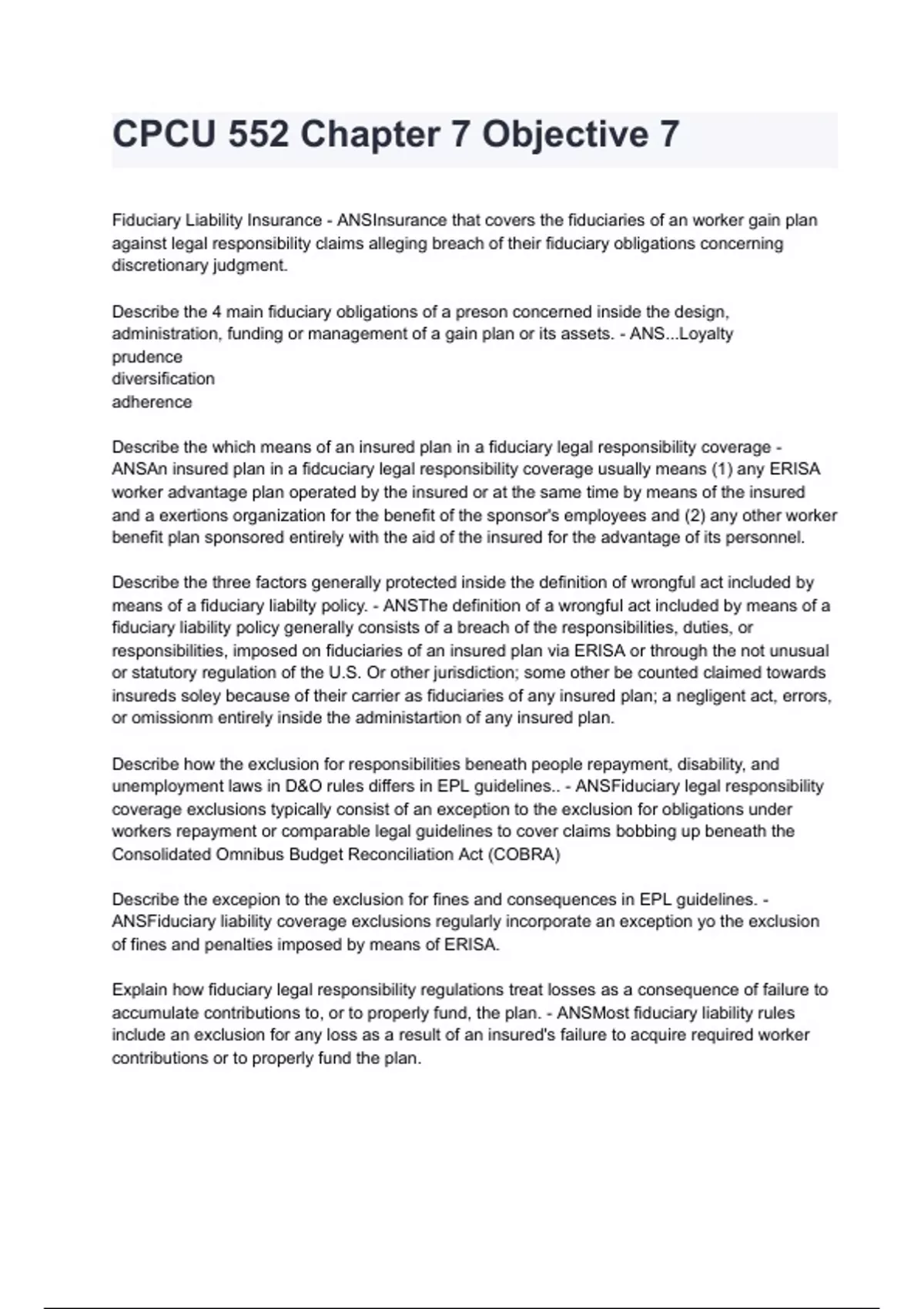 CPCU 552 Chapter 7 Objective 7

Fiduciary Liability Insurance - ANSInsurance that covers the fiduciaries of an worker gain plan against legal responsibility claims alleging breach of their fiduciary obligations concerning discretionary judgment.

Describe the 4 main fiduciary obligations of a preson concerned inside the design, administration, funding or management of a gain plan or its assets. - ANS...Loyalty
prudence
diversification
adherence

Describe the which means of an insured plan in a fiduciary legal responsibility coverage - ANSAn insured plan in a fidcuciary legal responsibility coverage usually means (1) any ERISA worker advantage plan operated by the insured or at the same time by means of the insured and a exertions organization for the benefit of the sponsor's employees and (2) any other worker benefit plan sponsored entirely with the aid of the insured for the advantage of its personnel.

Describe the three factors generally protected inside the definition of wrongful act included by means of a fiduciary liabilty policy. - ANSThe definition of a wrongful act included by means of a fiduciary liability policy generally consists of a breach of the responsibilities, duties, or responsibilities, imposed on fiduciaries of an insured plan via ERISA or through the not unusual or statutory regulation of the U.S. Or other jurisdiction; some other be counted claimed towards insureds soley because of their carrier as fiduciaries of any insured plan; a negligent act, errors, or omissionm entirely inside the administartion of any insured plan.

Describe how the exclusion for responsibilities beneath people repayment, disability, and unemployment laws in D&O rules differs in EPL guidelines.. - ANSFiduciary legal responsibility coverage exclusions typically consist of an exception to the exclusion for obligations under workers repayment or comparable legal guidelines to cover claims bobbing up beneath the Consolidated Omnibus Budget Reconciliation Act (COBRA)

Describe the excepion to the exclusion for fines and consequences in EPL guidelines. - ANSFiduciary liability coverage exclusions regularly incorporate an exception yo the exclusion of fines and penalties imposed by means of ERISA.

Explain how fiduciary legal responsibility regulations treat losses as a consequence of failure to accumulate contributions to, or to properly fund, the plan. - ANSMost fiduciary liability rules include an exclusion for any loss as a result of an insured's failure to acquire required worker contributions or to properly fund the plan.